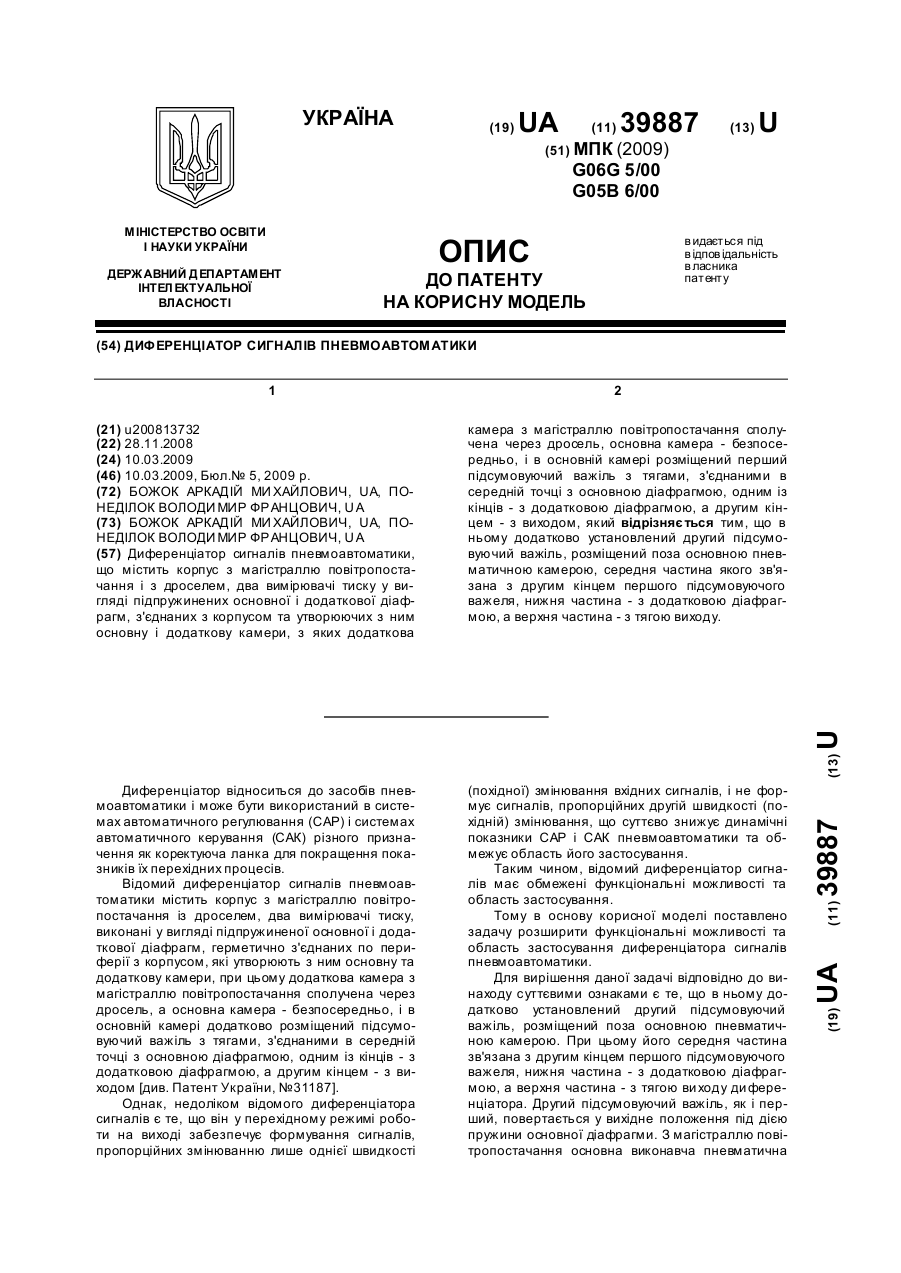 УКРАЇНА

(19) UA (11) 39887 (13) U

(51) МПК (2009)
G06G 5/00
G05B 6/00

МІНІСТЕРСТВО ОСВІТИ І НАУКИ УКРАЇНИ

ДЕРЖАВНИЙ ДЕПАРТАМЕНТ ІНТЕЛЕКТУАЛЬНОЇ ВЛАСНОСТІ

ОПИС
ДО ПАТЕНТУ
НА КОРИСНУ МОДЕЛЬ

видається під відповідальність власника патенту

(54) ДИФЕРЕНЦІАТОР СИГНАЛІВ ПНЕВМОАВТОМАТИКИ

1

(21) u200813732
(22) 28.11.2008
(24) 10.03.2009
(46) 10.03.2009, Бюл.№ 5, 2009 р.
(72) БОЖОК АРКАДІЙ МИХАЙЛОВИЧ, UA, ПОНЕДІЛОК ВОЛОДИМИР ФРАНЦОВИЧ, UA
(73) БОЖОК АРКАДІЙ МИХАЙЛОВИЧ, UA, ПОНЕДІЛОК ВОЛОДИМИР ФРАНЦОВИЧ, UA
(57) Диференціатор сигналів пневмоавтоматики, що містить корпус з магістраллю повітропостачання і з дроселем, два вимірювачі тиску у вигляді підпружинених основної і додаткової діафрагм, з'єднаних з корпусом та утворюючих з ним основну і додаткову камери, з яких додаткова

2

камера з магістраллю повітропостачання сполучена через дросель, основна камера - безпосередньо, і в основній камері розміщений перший підсумовуючий важіль з тягами, з'єднаними в середній точці з основною діафрагмою, одним із кінців - з додатковою діафрагмою, а другим кінцем - з виходом, який відрізняється тим, що в ньому додатково установлений другий підсумовуючий важіль, розміщений поза основною пневматичною камерою, середня частина якого зв'язана з другим кінцем першого підсумовуючого важеля, нижня частина - з додатковою діафрагмою, а верхня частина - з тягою виходу.

Диференціатор відноситься до засобів пневмоавтоматики і може бути використаний в системах автоматичного регулювання (САР) і системах автоматичного керування (САК) різного призначення як коректуюча ланка для покращення показників їх перехідних процесів.

Відомий диференціатор сигналів пневмоавтоматики містить корпус з магістраллю повітропостачання із дроселем, два вимірювачі тиску, виконані у вигляді підпружиненої основної і додаткової діафрагм, герметично з'єднаних по периферії з корпусом, які утворюють з ним основну та додаткову камери, при цьому додаткова камера з магістраллю повітропостачання сполучена через дросель, а основна камера - безпосередньо, і в основній камері додатково розміщений підсумовуючий важіль з тягами, з'єднаними в середній точці з основною діафрагмою, одним із кінців - з додатковою діафрагмою, а другим кінцем - з виходом [див. Патент України, №31187].

Однак, недоліком відомого диференціатора сигналів є те, що він у перехідному режимі роботи на виході забезпечує формування сигналів, пропорційних змінюванню лише однієї швидкості (похідної) змінювання вхідних сигналів, і не формує сигналів, пропорційних другій швидкості (похідній) змінювання, що суттєво знижує динамічні показники САР і САК пневмоавтоматики та обмежує область його застосування.

Таким чином, відомий диференціатор сигналів має обмежені функціональні можливості та область застосування.

Тому в основу корисної моделі поставлено задачу розширити функціональні можливості та область застосування диференціатора сигналів пневмоавтоматики.

Для вирішення даної задачі відповідно до винаходу суттєвими ознаками є те, що в ньому додатково установлений другий підсумовуючий важіль, розміщений поза основною пневматичною камерою. При цьому його середня частина зв'язана з другим кінцем першого підсумовуючого важеля, нижня частина - з додатковою діафрагмою, а верхня частина - з тягою виходу диференціатора. Другий підсумовуючий важіль, як і перший, повертається у вихідне положення під дією пружини основної діафрагми. З магістраллю повітропостачання основна виконавча пневматична

(19) UA (11) 39887 (13) U